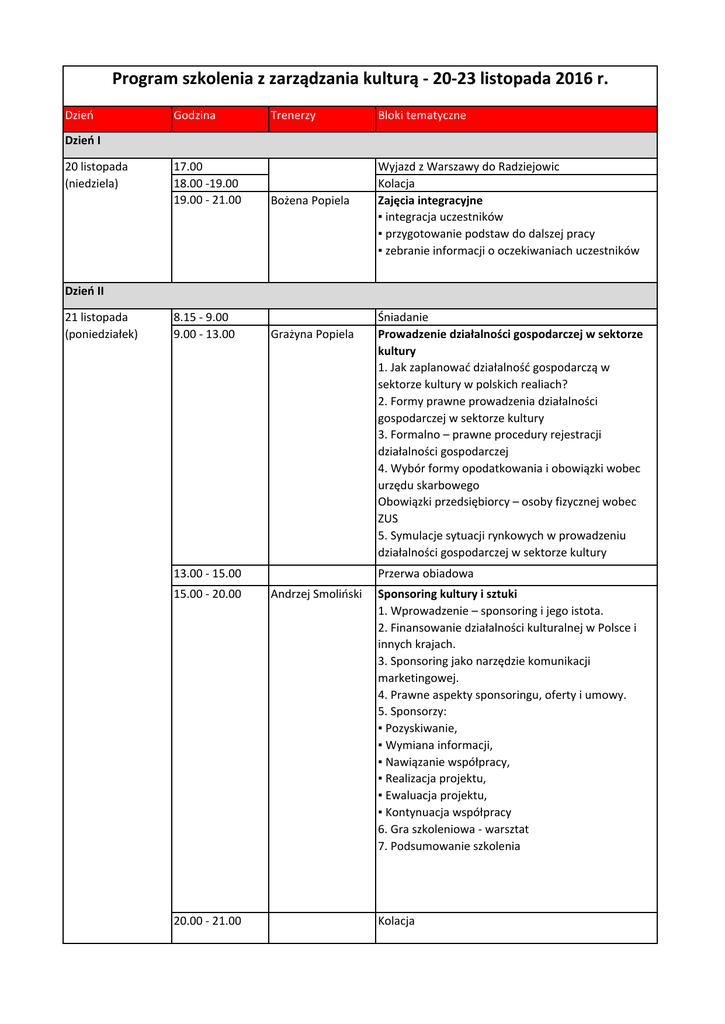 Program szkolenia z zarządzania kulturą - 20-23 listopada 2016 r.

| Dzień | Godzina | Trenerzy | Bloki tematyczne |
|---|---|---|---|
| Dzień I | | | |
| 20 listopada (niedziela) | 17.00 | | Wyjazd z Warszawy do Radziejowic |
| | 18.00 -19.00 | | Kolacja |
| | 19.00 - 21.00 | Bożena Popiela | Zajęcia integracyjne ▪ integracja uczestników ▪ przygotowanie podstaw do dalszej pracy ▪ zebranie informacji o oczekiwaniach uczestników |
| Dzień II | | | |
| 21 listopada (poniedziałek) | 8.15 - 9.00 | | Śniadanie |
| | 9.00 - 13.00 | Grażyna Popiela | Prowadzenie działalności gospodarczej w sektorze kultury 1. Jak zaplanować działalność gospodarczą w sektorze kultury w polskich realiach? 2. Formy prawne prowadzenia działalności gospodarczej w sektorze kultury 3. Formalno – prawne procedury rejestracji działalności gospodarczej 4. Wybór formy opodatkowania i obowiązki wobec urzędu skarbowego Obowiązki przedsiębiorcy – osoby fizycznej wobec ZUS 5. Symulacje sytuacji rynkowych w prowadzeniu działalności gospodarczej w sektorze kultury |
| | 13.00 - 15.00 | | Przerwa obiadowa |
| | 15.00 - 20.00 | Andrzej Smoliński | Sponsoring kultury i sztuki 1. Wprowadzenie – sponsoring i jego istota. 2. Finansowanie działalności kulturalnej w Polsce i innych krajach. 3. Sponsoring jako narzędzie komunikacji marketingowej. 4. Prawne aspekty sponsoringu, oferty i umowy. 5. Sponsorzy: ▪ Pozyskiwanie, ▪ Wymiana informacji, ▪ Nawiązanie współpracy, ▪ Realizacja projektu, ▪ Ewaluacja projektu, ▪ Kontynuacja współpracy 6. Gra szkoleniowa - warsztat 7. Podsumowanie szkolenia |
| | 20.00 - 21.00 | | Kolacja |